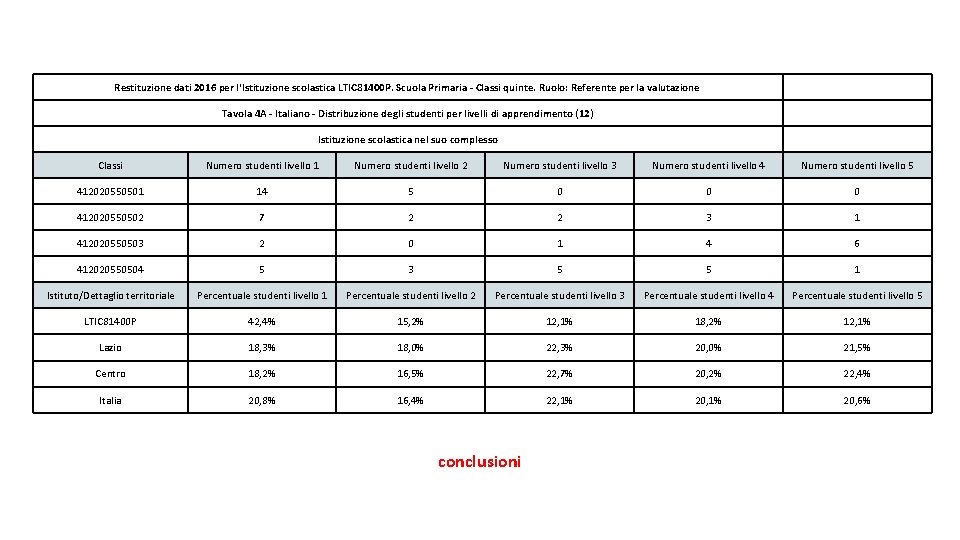 Restituzione dati 2016 per l'Istituzione scolastica LTIC81400P. Scuola Primaria - Classi quinte. Ruolo: Referente per la valutazione

Tavola 4A - Italiano - Distribuzione degli studenti per livelli di apprendimento (12)

Istituzione scolastica nel suo complesso

| Classi | Numero studenti livello 1 | Numero studenti livello 2 | Numero studenti livello 3 | Numero studenti livello 4 | Numero studenti livello 5 |
|---|---|---|---|---|---|
| 412020550501 | 14 | 5 | 0 | 0 | 0 |
| 412020550502 | 7 | 2 | 2 | 3 | 1 |
| 412020550503 | 2 | 0 | 1 | 4 | 6 |
| 412020550504 | 5 | 3 | 5 | 5 | 1 |
| Istituto/Dettaglio territoriale | Percentuale studenti livello 1 | Percentuale studenti livello 2 | Percentuale studenti livello 3 | Percentuale studenti livello 4 | Percentuale studenti livello 5 |
| LTIC81400P | 42,4% | 15,2% | 12,1% | 18,2% | 12,1% |
| Lazio | 18,3% | 18,0% | 22,3% | 20,0% | 21,5% |
| Centro | 18,2% | 16,5% | 22,7% | 20,2% | 22,4% |
| Italia | 20,8% | 16,4% | 22,1% | 20,1% | 20,6% |

conclusioni